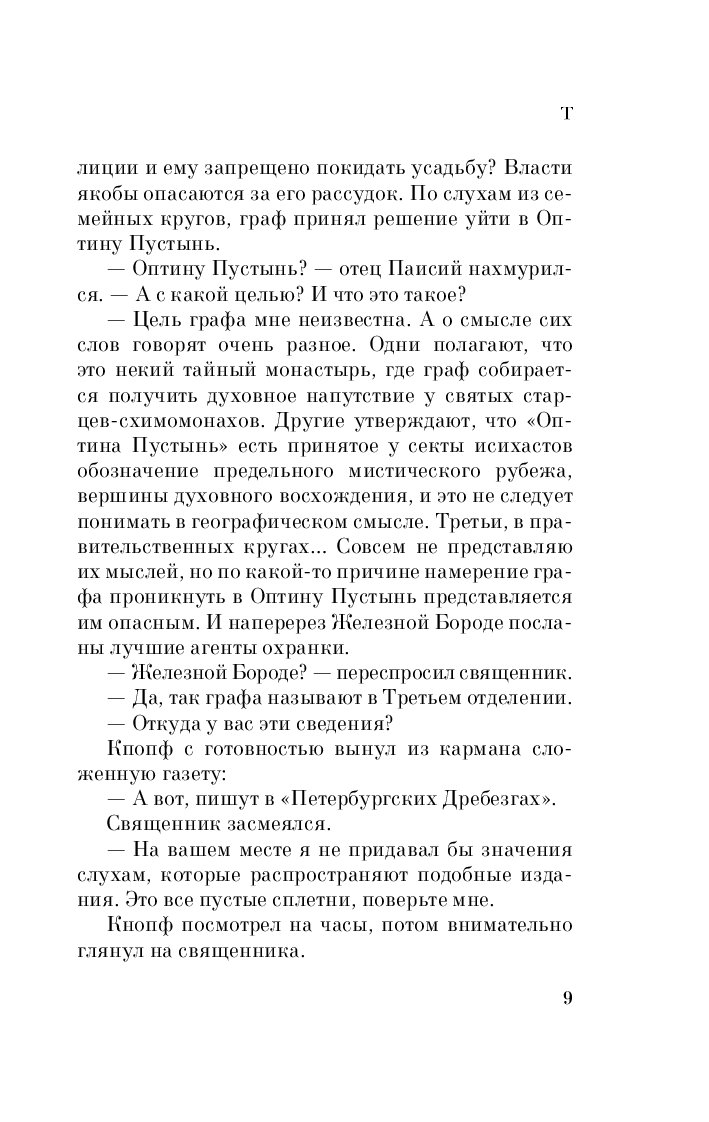 Т

лиции и ему запрещено покидать усадьбу? Власти якобы опасаются за его рассудок. По слухам из семейных кругов, граф принял решение уйти в Оптину Пустынь.

— Оптину Пустынь? — отец Паисий нахмурился. — А с какой целью? И что это такое?

— Цель графа мне неизвестна. А о смысле сих слов говорят очень разное. Одни полагают, что это некий тайный монастырь, где граф собирается получить духовное напутствие у святых старцев-схимомонахов. Другие утверждают, что «Оптина Пустынь» есть принятое у секты исихастов обозначение предельного мистического рубежа, вершины духовного восхождения, и это не следует понимать в географическом смысле. Третьи, в правительственных кругах... Совсем не представляю их мыслей, но по какой-то причине намерение графа проникнуть в Оптину Пустынь представляется им опасным. И наперерез Железной Бороде посланы лучшие агенты охранки.

— Железной Бороде? — переспросил священник.

— Да, так графа называют в Третьем отделении.

— Откуда у вас эти сведения?

Кнопф с готовностью вынул из кармана сложенную газету:

— А вот, пишут в «Петербургских Дребезгах».

Священник засмеялся.

— На вашем месте я не придавал бы значения слухам, которые распространяют подобные издания. Это все пустые сплетни, поверьте мне.

Кнопф посмотрел на часы, потом внимательно глянул на священника.

9